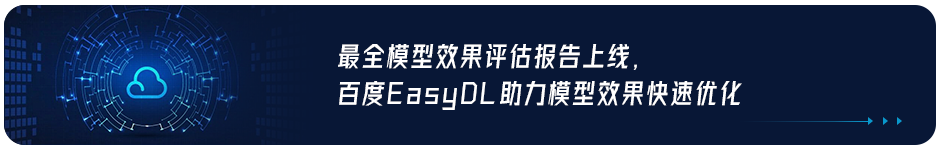 最全模型效果评估报告上线，
百度EasyDL助力模型效果快速优化